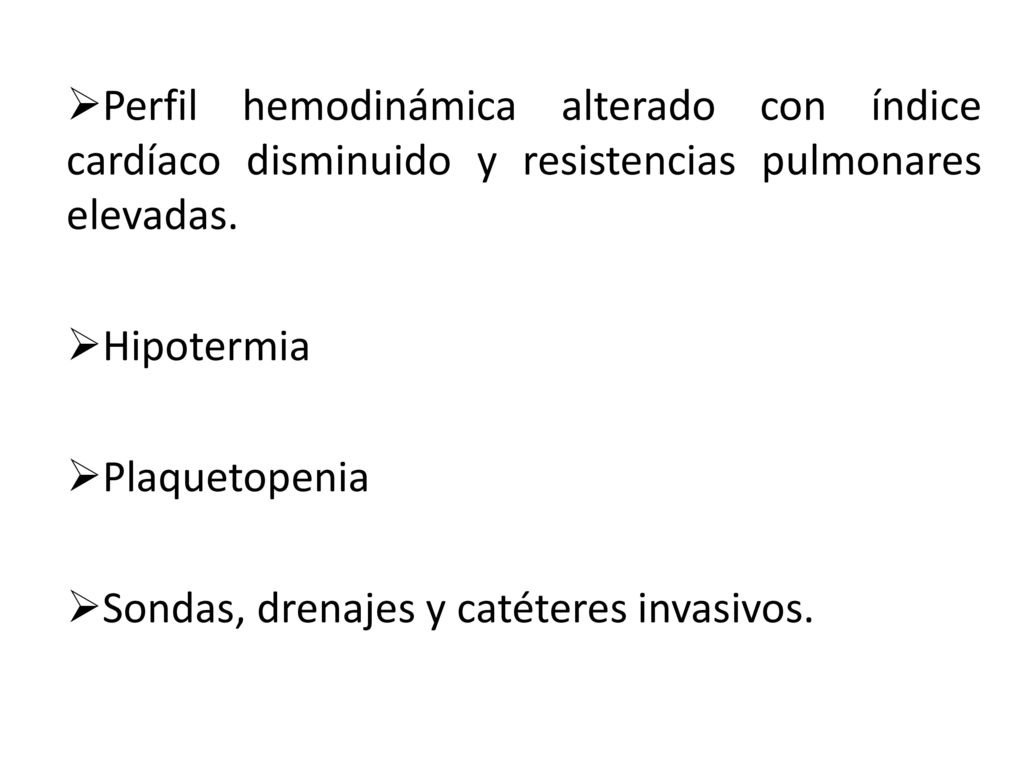 ➢Perfil hemodinámica alterado con índice cardíaco disminuido y resistencias pulmonares elevadas.

➢Hipotermia

➢Plaquetopenia

➢Sondas, drenajes y catéteres invasivos.